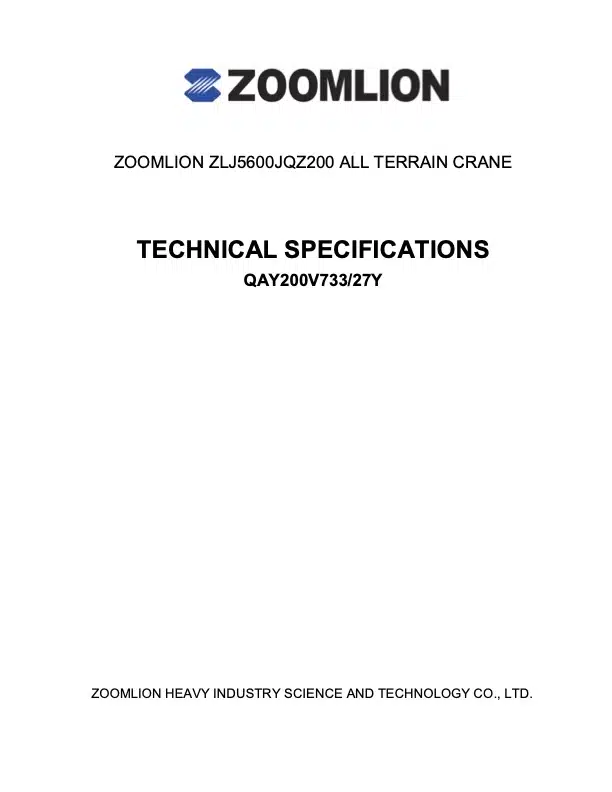 ZOOMLION

ZOOMLION ZLJ5600JQZ200 ALL TERRAIN CRANE

TECHNICAL SPECIFICATIONS

QAY200V733/27Y

ZOOMLION HEAVY INDUSTRY SCIENCE AND TECHNOLOGY CO., LTD.